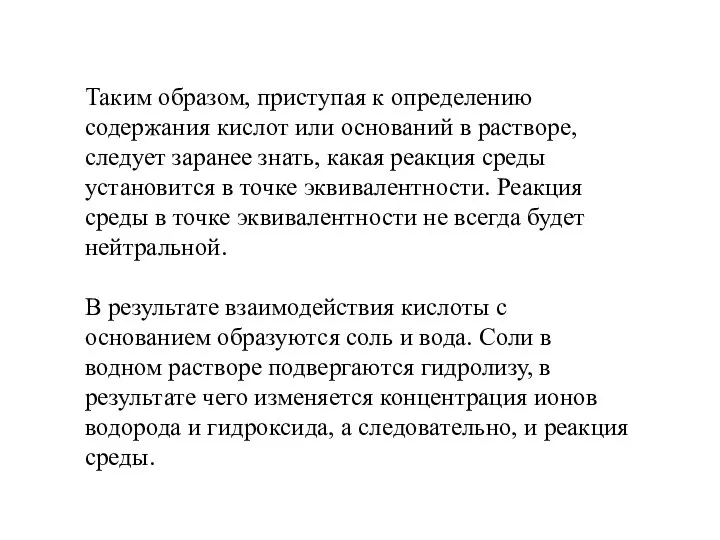 Таким образом, приступая к определению содержания кислот или оснований в растворе, следует заранее знать, какая реакция среды установится в точке эквивалентности. Реакция среды в точке эквивалентности не всегда будет нейтральной.

В результате взаимодействия кислоты с основанием образуются соль и вода. Соли в водном растворе подвергаются гидролизу, в результате чего изменяется концентрация ионов водорода и гидроксида, а следовательно, и реакция среды.